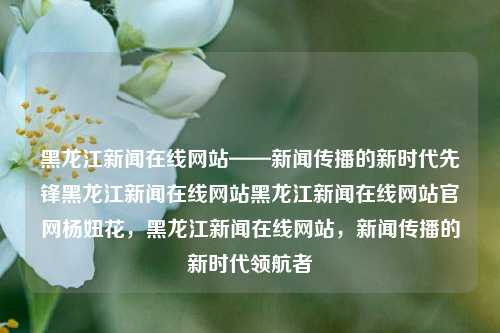 黑龙江新闻在线网站——新闻传播的新时代先锋黑龙江新闻在线网站黑龙江新闻在线网站官网杨妞花，黑龙江新闻在线网站，新闻传播的新时代领航者